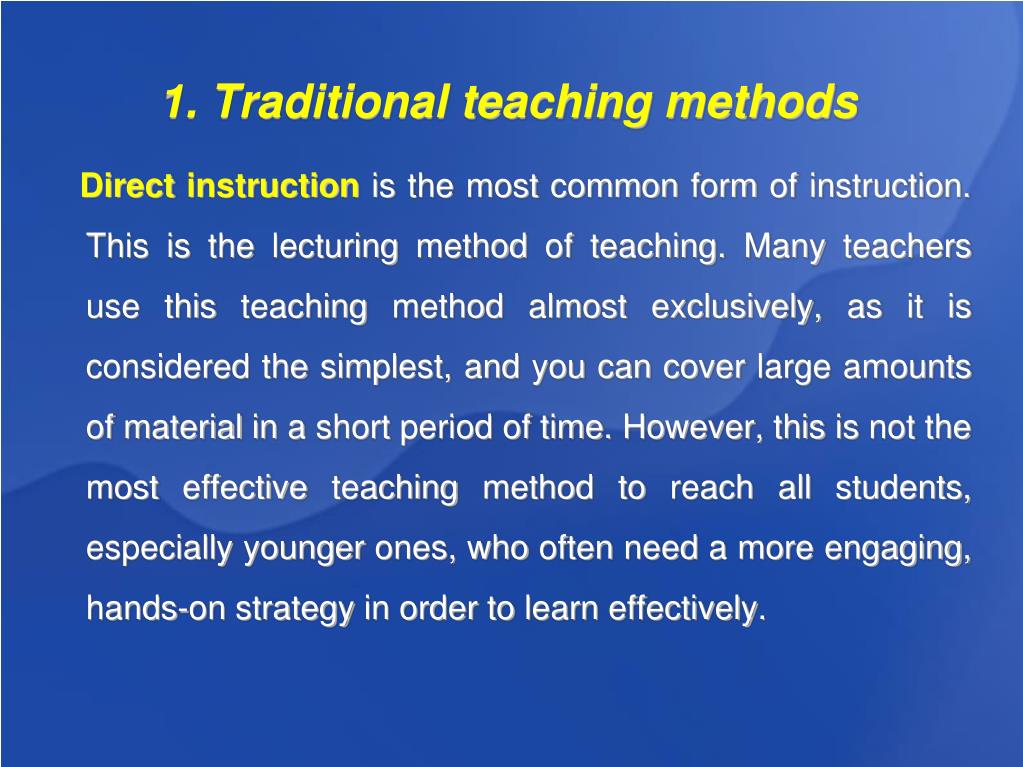 1. Traditional teaching methods

Direct instruction is the most common form of instruction. This is the lecturing method of teaching. Many teachers use this teaching method almost exclusively, as it is considered the simplest, and you can cover large amounts of material in a short period of time. However, this is not the most effective teaching method to reach all students, especially younger ones, who often need a more engaging, hands-on strategy in order to learn effectively.